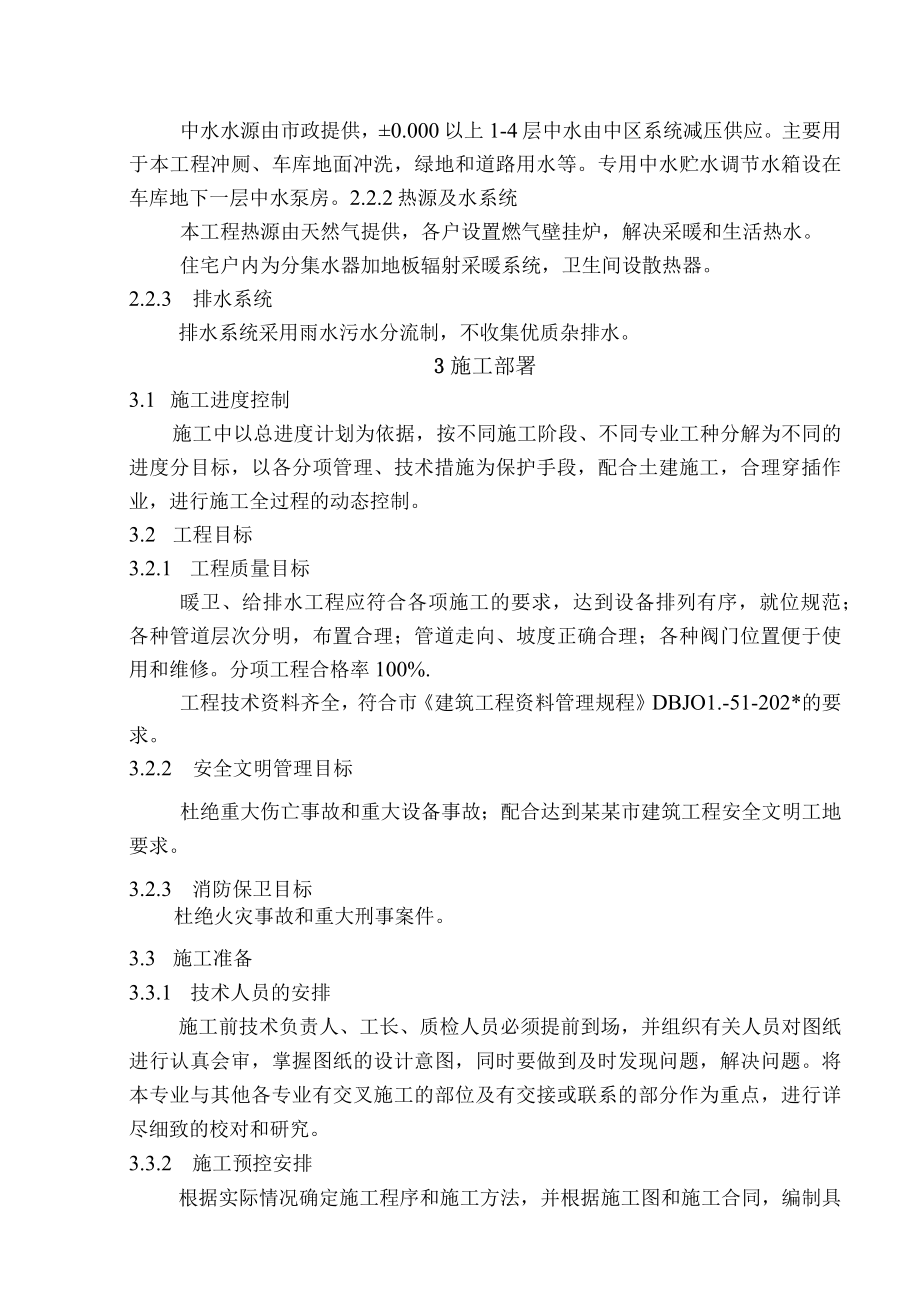 中水水源由市政提供，±0.000 以上 1-4 层中水由中区系统减压供应。主要用于本工程冲厕、车库地面冲洗，绿地和道路用水等。专用中水贮水调节水箱设在车库地下一层中水泵房。2.2.2 热源及水系统

本工程热源由天然气提供，各户设置燃气壁挂炉，解决采暖和生活热水。

住宅户内为分集水器加地板辐射采暖系统，卫生间设散热器。

2.2.3　排水系统

排水系统采用雨水污水分流制，不收集优质杂排水。

3 施工部署

3.1　施工进度控制

施工中以总进度计划为依据，按不同施工阶段、不同专业工种分解为不同的进度分目标，以各分项管理、技术措施为保护手段，配合土建施工，合理穿插作业，进行施工全过程的动态控制。

3.2　工程目标

3.2.1　工程质量目标

暖卫、给排水工程应符合各项施工的要求，达到设备排列有序，就位规范；各种管道层次分明，布置合理；管道走向、坡度正确合理；各种阀门位置便于使用和维修。分项工程合格率 100%.

工程技术资料齐全，符合市《建筑工程资料管理规程》DBJO1.-51-202*的要求。

3.2.2　安全文明管理目标

杜绝重大伤亡事故和重大设备事故；配合达到某某市建筑工程安全文明工地要求。

3.2.3　消防保卫目标

杜绝火灾事故和重大刑事案件。

3.3　施工准备

3.3.1　技术人员的安排

施工前技术负责人、工长、质检人员必须提前到场，并组织有关人员对图纸进行认真会审，掌握图纸的设计意图，同时要做到及时发现问题，解决问题。将本专业与其他各专业有交叉施工的部位及有交接或联系的部分作为重点，进行详尽细致的校对和研究。

3.3.2　施工预控安排

根据实际情况确定施工程序和施工方法，并根据施工图和施工合同，编制具